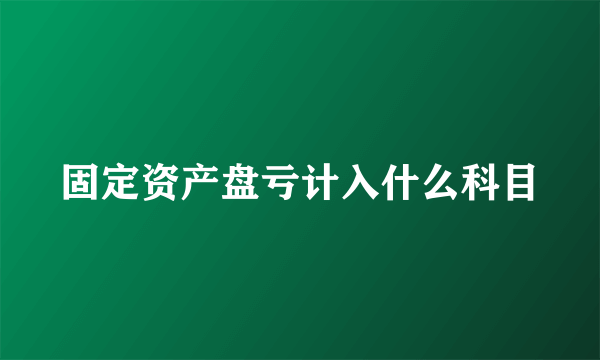 固定资产盘亏计入什么科目